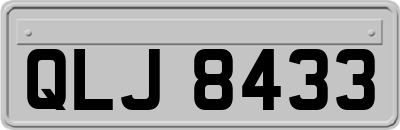 QLJ 8433